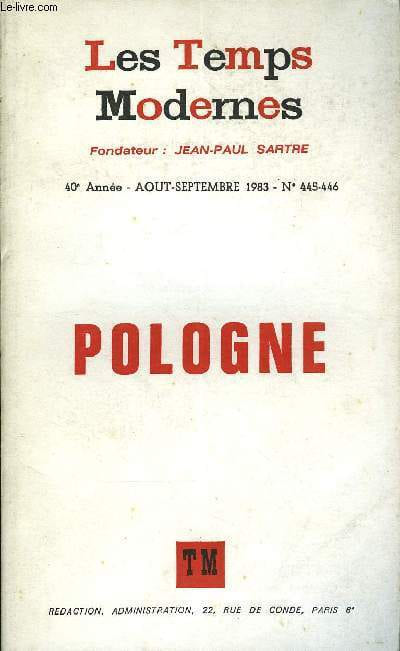 Les Temps Modernes

Fondateur : JEAN-PAUL SARTRE

40e Année - AOUT-SEPTEMBRE 1983 - N° 445-446

POLOGNE

TM

REDACTION, ADMINISTRATION, 22, RUE DE CONDE, PARIS 6e

Le-livre.com